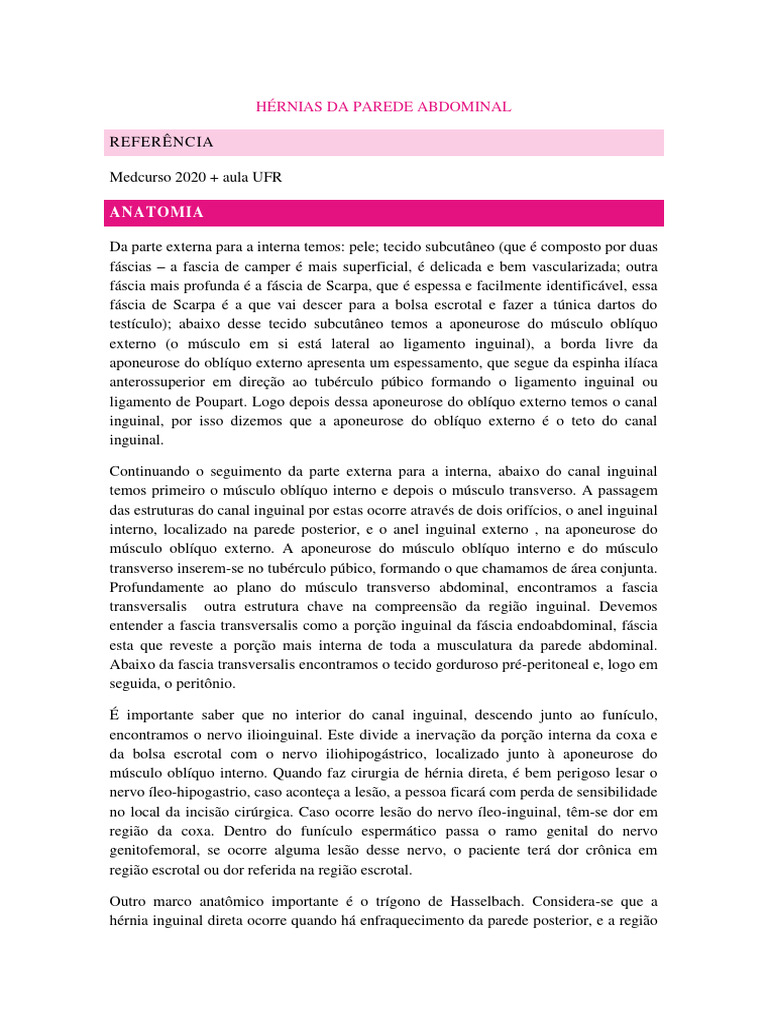 HÉRNIAS DA PAREDE ABDOMINAL

REFERÊNCIA

Medcurso 2020 + aula UFR

ANATOMIA

Da parte externa para a interna temos: pele; tecido subcutâneo (que é composto por duas fáscias – a fascia de camper é mais superficial, é delicada e bem vascularizada; outra fáscia mais profunda é a fáscia de Scarpa, que é espessa e facilmente identificável, essa fáscia de Scarpa é a que vai descer para a bolsa escrotal e fazer a túnica dartos do testículo); abaixo desse tecido subcutâneo temos a aponeurose do músculo oblíquo externo (o músculo em si está lateral ao ligamento inguinal), a borda livre da aponeurose do oblíquo externo apresenta um espessamento, que segue da espinha ilíaca anterossuperior em direção ao tubérculo púbico formando o ligamento inguinal ou ligamento de Poupart. Logo depois dessa aponeurose do oblíquo externo temos o canal inguinal, por isso dizemos que a aponeurose do oblíquo externo é o teto do canal inguinal.

Continuando o seguimento da parte externa para a interna, abaixo do canal inguinal temos primeiro o músculo oblíquo interno e depois o músculo transverso. A passagem das estruturas do canal inguinal por estas ocorre através de dois orifícios, o anel inguinal interno, localizado na parede posterior, e o anel inguinal externo , na aponeurose do músculo oblíquo externo. A aponeurose do músculo oblíquo interno e do músculo transverso inserem-se no tubérculo púbico, formando o que chamamos de área conjunta. Profundamente ao plano do músculo transverso abdominal, encontramos a fascia transversalis outra estrutura chave na compreensão da região inguinal. Devemos entender a fascia transversalis como a porção inguinal da fáscia endoabdominal, fáscia esta que reveste a porção mais interna de toda a musculatura da parede abdominal. Abaixo da fascia transversalis encontramos o tecido gorduroso pré-peritoneal e, logo em seguida, o peritônio.

É importante saber que no interior do canal inguinal, descendo junto ao funículo, encontramos o nervo ilioinguinal. Este divide a inervação da porção interna da coxa e da bolsa escrotal com o nervo iliohipogástrico, localizado junto à aponeurose do músculo oblíquo interno. Quando faz cirurgia de hérnia direta, é bem perigoso lesar o nervo íleo-hipogastrio, caso aconteça a lesão, a pessoa ficará com perda de sensibilidade no local da incisão cirúrgica. Caso ocorre lesão do nervo íleo-inguinal, têm-se dor em região da coxa. Dentro do funículo espermático passa o ramo genital do nervo genitofemoral, se ocorre alguma lesão desse nervo, o paciente terá dor crônica em região escrotal ou dor referida na região escrotal.

Outro marco anatômico importante é o trígono de Hasselbach. Considera-se que a hérnia inguinal direta ocorre quando há enfraquecimento da parede posterior, e a região